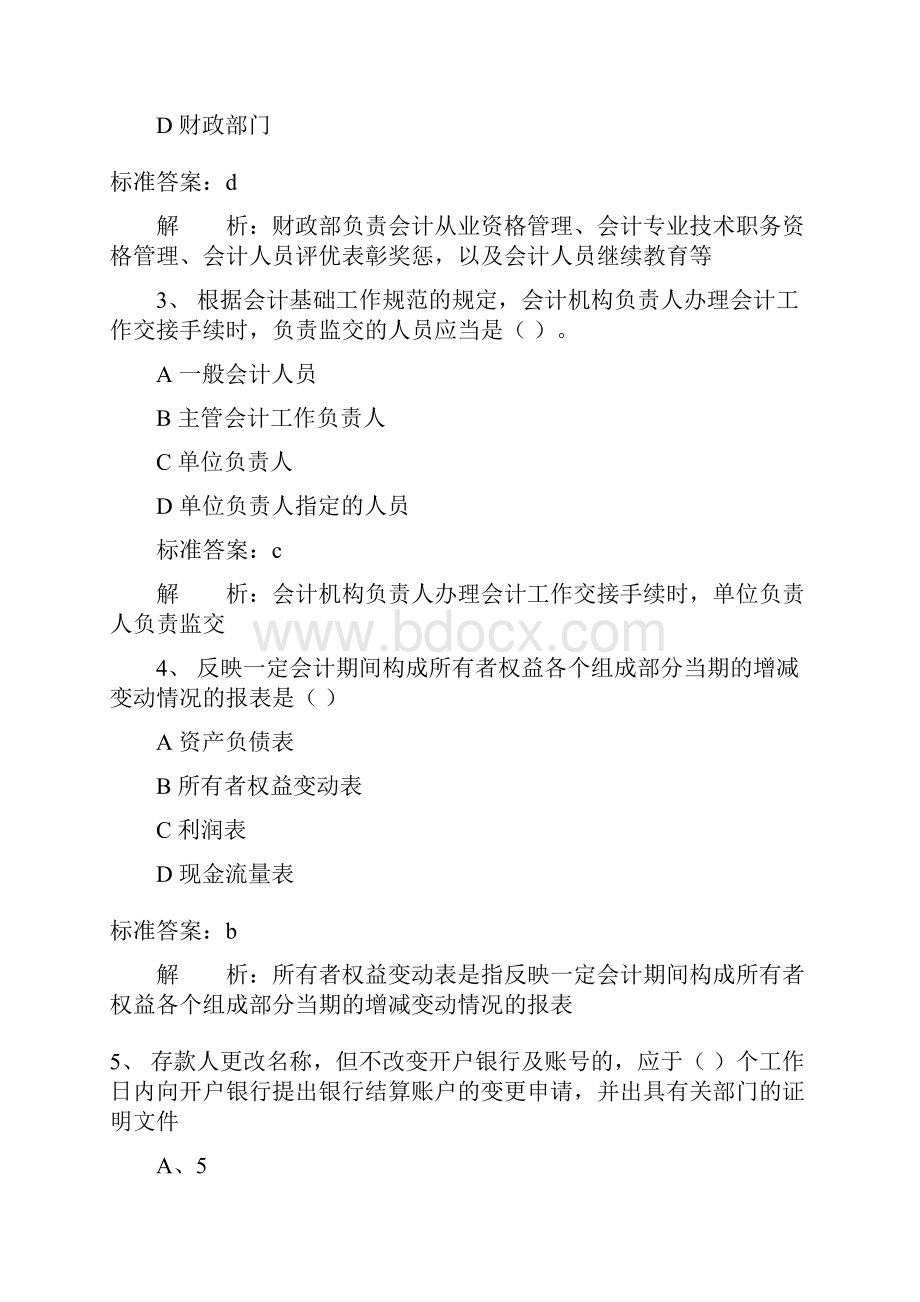 D 财政部门

标准答案：d

解　　析：财政部负责会计从业资格管理、会计专业技术职务资格管理、会计人员评优表彰奖惩，以及会计人员继续教育等

3、 根据会计基础工作规范的规定，会计机构负责人办理会计工作交接手续时，负责监交的人员应当是（ ）。

A 一般会计人员

B 主管会计工作负责人

C 单位负责人

D 单位负责人指定的人员

标准答案：c

解　　析：会计机构负责人办理会计工作交接手续时，单位负责人负责监交

www.bdocx.com

4、 反映一定会计期间构成所有者权益各个组成部分当期的增减变动情况的报表是（ ）

A 资产负债表

B 所有者权益变动表

C 利润表

D 现金流量表

标准答案：b

解　　析：所有者权益变动表是指反映一定会计期间构成所有者权益各个组成部分当期的增减变动情况的报表

5、 存款人更改名称，但不改变开户银行及账号的，应于（ ）个工作日内向开户银行提出银行结算账户的变更申请，并出具有关部门的证明文件

A、5